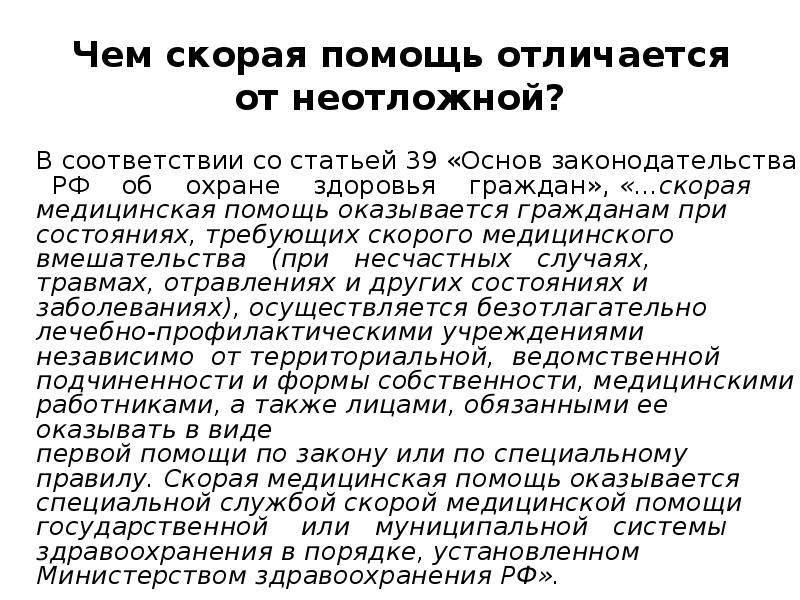 Чем скорая помощь отличается от неотложной?

В соответствии со статьей 39 «Основ законодательства РФ об охране здоровья граждан», «...скорая медицинская помощь оказывается гражданам при состояниях, требующих скорого медицинского вмешательства (при несчастных случаях, травмах, отравлениях и других состояниях и заболеваниях), осуществляется безотлагательно лечебно-профилактическими учреждениями независимо от территориальной, ведомственной подчиненности и формы собственности, медицинскими работниками, а также лицами, обязанными ее оказывать в виде
первой помощи по закону или по специальному правилу. Скорая медицинская помощь оказывается специальной службой скорой медицинской помощи государственной или муниципальной системы здравоохранения в порядке, установленном Министерством здравоохранения РФ».